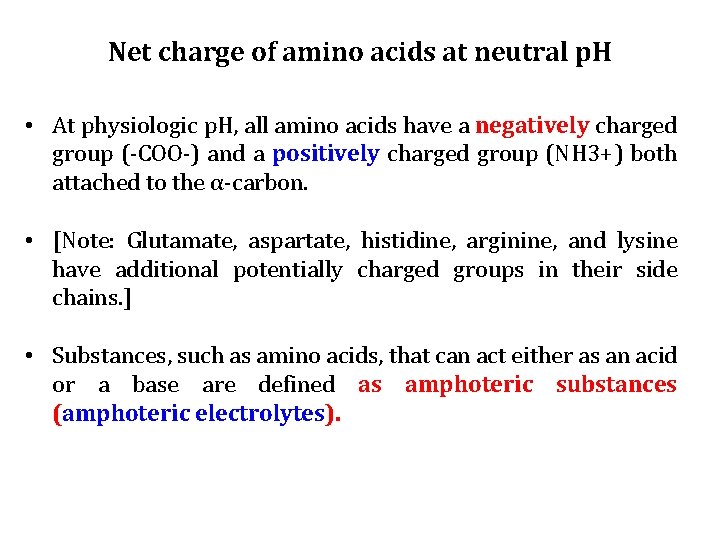 Net charge of amino acids at neutral pH

• At physiologic pH, all amino acids have a negatively charged group (-COO-) and a positively charged group (NH3+) both attached to the α-carbon.

• [Note: Glutamate, aspartate, histidine, arginine, and lysine have additional potentially charged groups in their side chains.]

• Substances, such as amino acids, that can act either as an acid or a base are defined as amphoteric substances (amphoteric electrolytes).